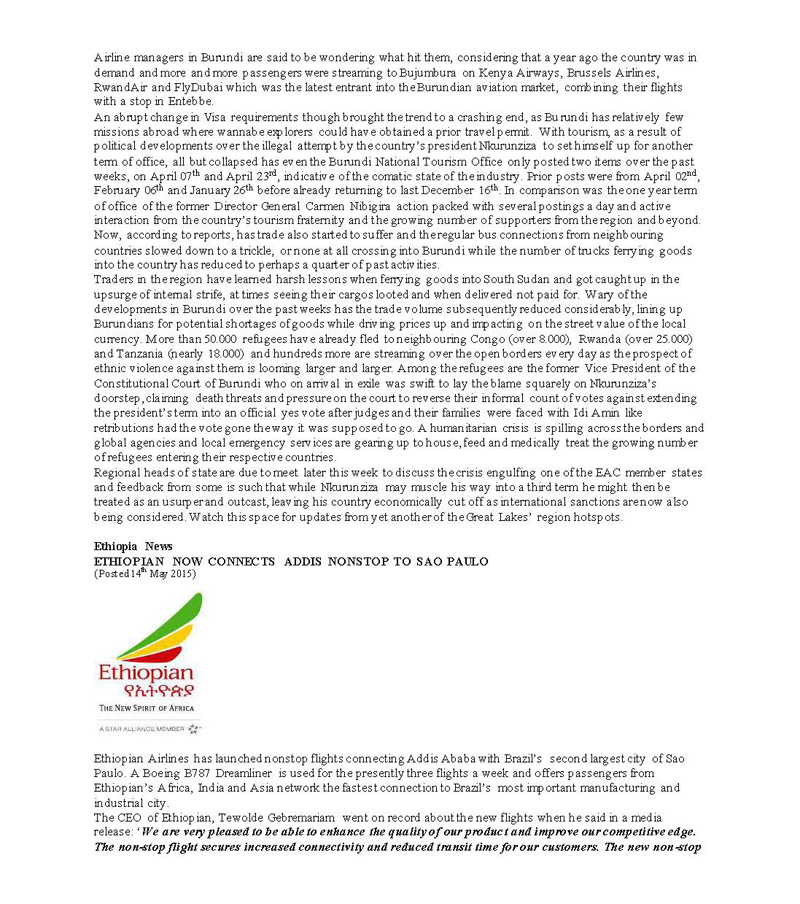 Airline managers in Burundi are said to be wondering what hit them, considering that a year ago the country was in demand and more and more passengers were streaming to Bujumbura on Kenya Airways, Brussels Airlines, RwandAir and FlyDubai which was the latest entrant into the Burundian aviation market, combining their flights with a stop in Entebbe.
An abrupt change in Visa requirements though brought the trend to a crashing end, as Burundi has relatively few missions abroad where wannabe explorers could have obtained a prior travel permit. With tourism, as a result of political developments over the illegal attempt by the country's president Nkurunziza to set himself up for another term of office, all but collapsed has even the Burundi National Tourism Office only posted two items over the past weeks, on April 07$^{th}$ and April 23$^{rd}$, indicative of the comatic state of the industry. Prior posts were from April 02$^{nd}$, February 06$^{th}$ and January 26$^{th}$ before already returning to last December 16$^{th}$. In comparison was the one year term of office of the former Director General Carmen Nibigira action packed with several postings a day and active interaction from the country's tourism fraternity and the growing number of supporters from the region and beyond. Now, according to reports, has trade also started to suffer and the regular bus connections from neighbouring countries slowed down to a trickle, or none at all crossing into Burundi while the number of trucks ferrying goods into the country has reduced to perhaps a quarter of past activities.
Traders in the region have learned harsh lessons when ferrying goods into South Sudan and got caught up in the upsurge of internal strife, at times seeing their cargos looted and when delivered not paid for. Wary of the developments in Burundi over the past weeks has the trade volume subsequently reduced considerably, lining up Burundians for potential shortages of goods while driving prices up and impacting on the street value of the local currency. More than 50.000 refugees have already fled to neighbouring Congo (over 8.000), Rwanda (over 25.000) and Tanzania (nearly 18.000) and hundreds more are streaming over the open borders every day as the prospect of ethnic violence against them is looming larger and larger. Among the refugees are the former Vice President of the Constitutional Court of Burundi who on arrival in exile was swift to lay the blame squarely on Nkurunziza's doorstep, claiming death threats and pressure on the court to reverse their informal count of votes against extending the president's term into an official yes vote after judges and their families were faced with Idi Amin like retributions had the vote gone the way it was supposed to go. A humanitarian crisis is spilling across the borders and global agencies and local emergency services are gearing up to house, feed and medically treat the growing number of refugees entering their respective countries.
Regional heads of state are due to meet later this week to discuss the crisis engulfing one of the EAC member states and feedback from some is such that while Nkurunziza may muscle his way into a third term he might then be treated as an usurper and outcast, leaving his country economically cut off as international sanctions are now also being considered. Watch this space for updates from yet another of the Great Lakes' region hotspots.

Ethiopia News
ETHIOPIAN NOW CONNECTS ADDIS NONSTOP TO SAO PAULO
(Posted 14$^{th}$ May 2015)

Ethiopian
የኢትዮጵያ
THE NEW SPIRIT OF AFRICA
A STAR ALLIANCE MEMBER

Ethiopian Airlines has launched nonstop flights connecting Addis Ababa with Brazil's second largest city of Sao Paulo. A Boeing B787 Dreamliner is used for the presently three flights a week and offers passengers from Ethiopian's Africa, India and Asia network the fastest connection to Brazil's most important manufacturing and industrial city.
The CEO of Ethiopian, Tewolde Gebremariam went on record about the new flights when he said in a media release: '*We are very pleased to be able to enhance the quality of our product and improve our competitive edge. The non-stop flight secures increased connectivity and reduced transit time for our customers. The new non-stop*